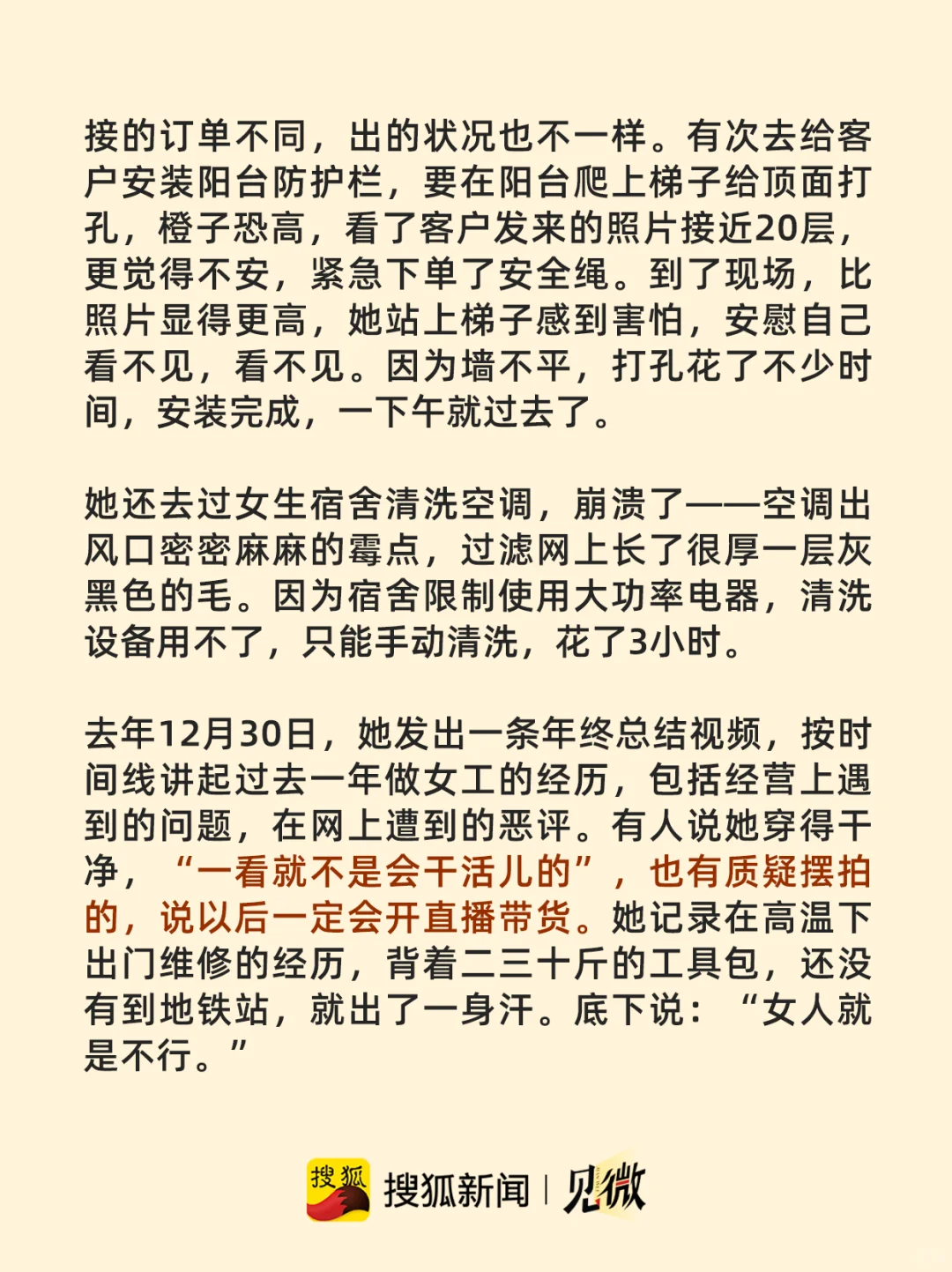 接的订单不同，出的状况也不一样。有次去给客户安装阳台防护栏，要在阳台爬上梯子给顶面打孔，橙子恐高，看了客户发来的照片接近20层，更觉得不安，紧急下单了安全绳。到了现场，比照片显得更高，她站上梯子感到害怕，安慰自己看不见，看不见。因为墙不平，打孔花了不少时间，安装完成，一下午就过去了。

她还去过女生宿舍清洗空调，崩溃了——空调出风口密密麻麻的霉点，过滤网上长了很厚一层灰黑色的毛。因为宿舍限制使用大功率电器，清洗设备用不了，只能手动清洗，花了3小时。

去年12月30日，她发出一条年终总结视频，按时间线讲起过去一年做女工的经历，包括经营上遇到的问题，在网上遭到的恶评。有人说她穿得干净，“一看就不是会干活儿的”，也有质疑摆拍的，说以后一定会开直播带货。她记录在高温下出门维修的经历，背着二三十斤的工具包，还没有到地铁站，就出了一身汗。底下说：“女人就是不行。”

搜狐 搜狐新闻 | 见微